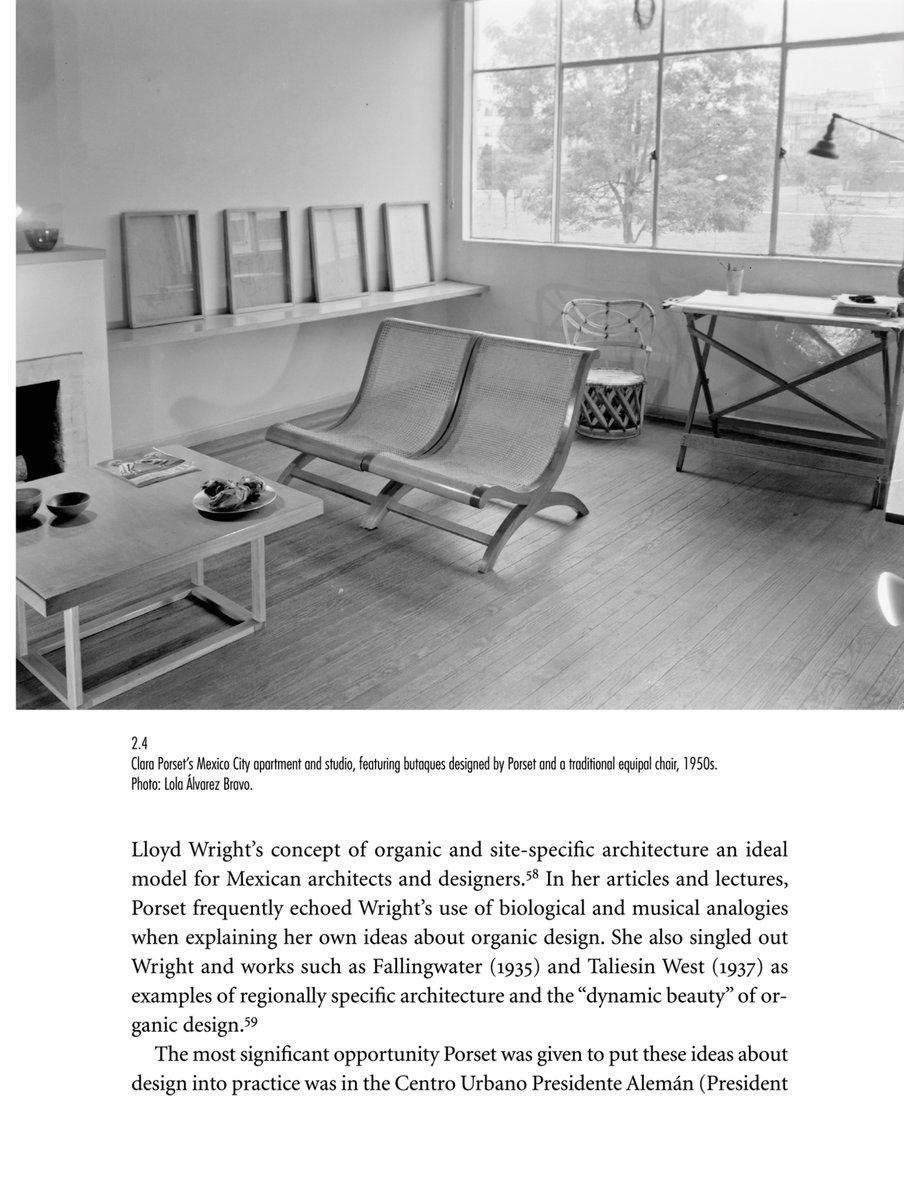 2.4
Clara Porset's Mexico City apartment and studio, featuring butaques designed by Porset and a traditional equipal chair, 1950s.
Photo: Lola Álvarez Bravo.

Lloyd Wright's concept of organic and site-specific architecture an ideal model for Mexican architects and designers.$^{58}$ In her articles and lectures, Porset frequently echoed Wright's use of biological and musical analogies when explaining her own ideas about organic design. She also singled out Wright and works such as Fallingwater (1935) and Taliesin West (1937) as examples of regionally specific architecture and the "dynamic beauty" of organic design.$^{59}$

The most significant opportunity Porset was given to put these ideas about design into practice was in the Centro Urbano Presidente Alemán (President